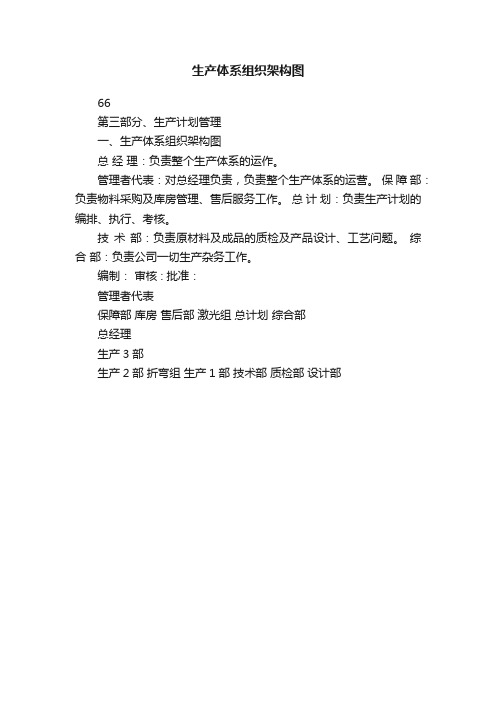 生产体系组织架构图

66

第三部分、生产计划管理

一、生产体系组织架构图

总 经 理：负责整个生产体系的运作。

管理者代表：对总经理负责，负责整个生产体系的运营。 保 障 部：负责物料采购及库房管理、售后服务工作。 总 计 划：负责生产计划的编排、执行、考核。

技 术 部：负责原材料及成品的质检及产品设计、工艺问题。 综 合 部：负责公司一切生产杂务工作。

编制： 审核：批准：

管理者代表

保障部 库房 售后部 激光组 总计划 综合部

总经理

生产 3 部

生产 2 部 折弯组 生产 1 部 技术部 质检部 设计部